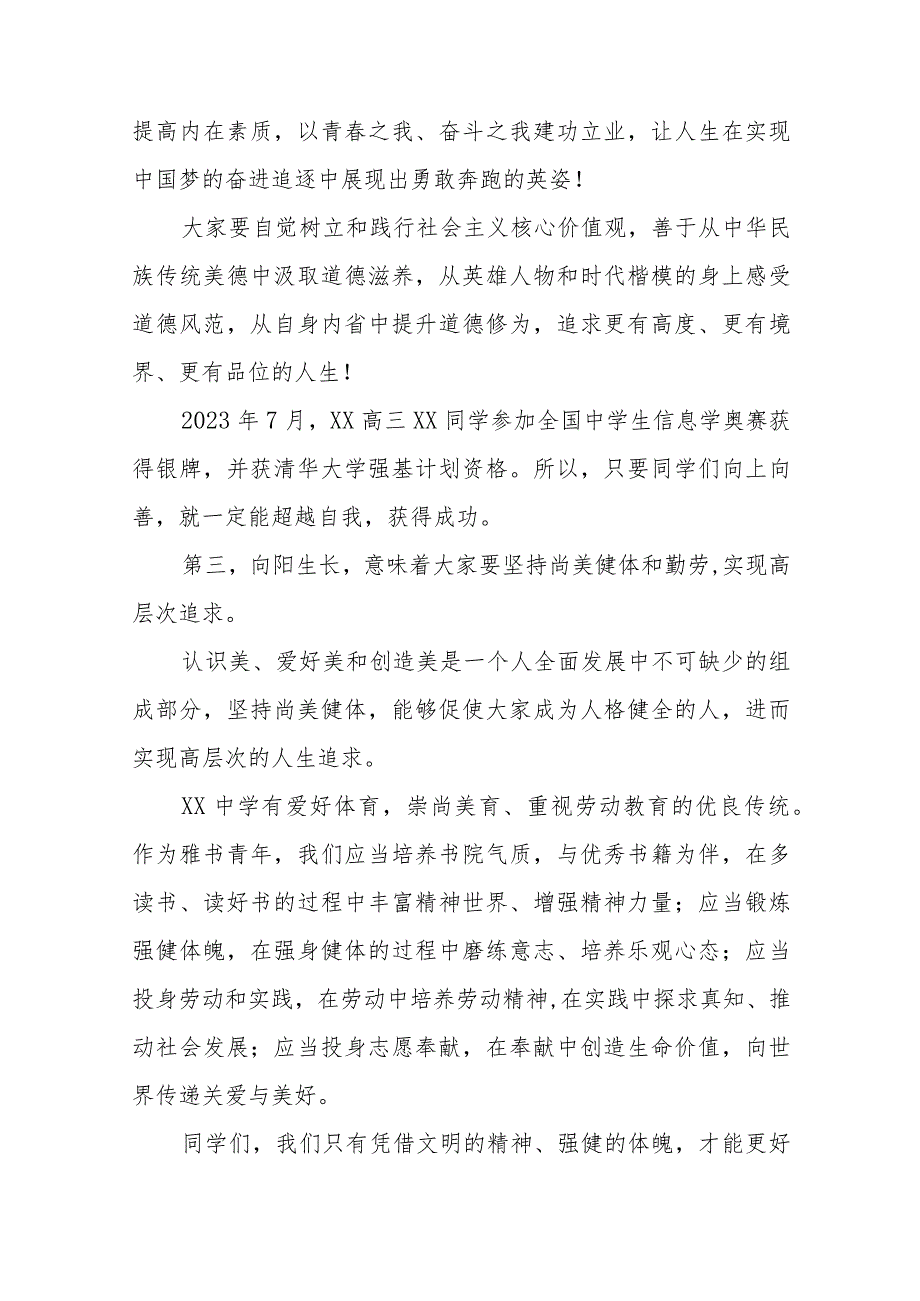 提高内在素质，以青春之我、奋斗之我建功立业，让人生在实现中国梦的奋进追逐中展现出勇敢奔跑的英姿！

大家要自觉树立和践行社会主义核心价值观，善于从中华民族传统美德中汲取道德滋养，从英雄人物和时代楷模的身上感受道德风范，从自身内省中提升道德修为，追求更有高度、更有境界、更有品位的人生！

2023年7月，XX高三XX同学参加全国中学生信息学奥赛获得银牌，并获清华大学强基计划资格。所以，只要同学们向上向善，就一定能超越自我，获得成功。

第三，向阳生长，意味着大家要坚持尚美健体和勤劳,实现高层次追求。

认识美、爱好美和创造美是一个人全面发展中不可缺少的组成部分，坚持尚美健体，能够促使大家成为人格健全的人，进而实现高层次的人生追求。

XX中学有爱好体育，崇尚美育、重视劳动教育的优良传统。作为雅书青年，我们应当培养书院气质，与优秀书籍为伴，在多读书、读好书的过程中丰富精神世界、增强精神力量；应当锻炼强健体魄，在强身健体的过程中磨练意志、培养乐观心态；应当投身劳动和实践，在劳动中培养劳动精神,在实践中探求真知、推动社会发展；应当投身志愿奉献，在奉献中创造生命价值，向世界传递关爱与美好。

同学们，我们只有凭借文明的精神、强健的体魄，才能更好